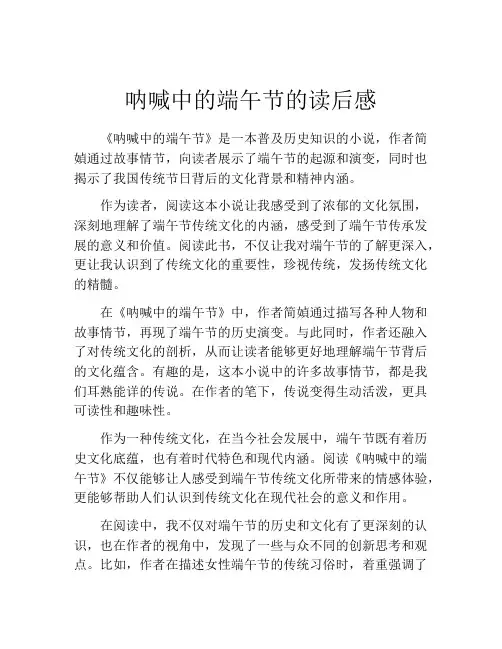 呐喊中的端午节的读后感

《呐喊中的端午节》是一本普及历史知识的小说，作者简媜通过故事情节，向读者展示了端午节的起源和演变，同时也揭示了我国传统节日背后的文化背景和精神内涵。

作为读者，阅读这本小说让我感受到了浓郁的文化氛围，深刻地理解了端午节传统文化的内涵，感受到了端午节传承发展的意义和价值。阅读此书，不仅让我对端午节的了解更深入，更让我认识到了传统文化的重要性，珍视传统，发扬传统文化的精髓。

在《呐喊中的端午节》中，作者简媜通过描写各种人物和故事情节，再现了端午节的历史演变。与此同时，作者还融入了对传统文化的剖析，从而让读者能够更好地理解端午节背后的文化蕴含。有趣的是，这本小说中的许多故事情节，都是我们耳熟能详的传说。在作者的笔下，传说变得生动活泼，更具可读性和趣味性。

作为一种传统文化，在当今社会发展中，端午节既有着历史文化底蕴，也有着时代特色和现代内涵。阅读《呐喊中的端午节》不仅能够让人感受到端午节传统文化所带来的情感体验，更能够帮助人们认识到传统文化在现代社会的意义和作用。

在阅读中，我不仅对端午节的历史和文化有了更深刻的认识，也在作者的视角中，发现了一些与众不同的创新思考和观点。比如，作者在描述女性端午节的传统习俗时，着重强调了